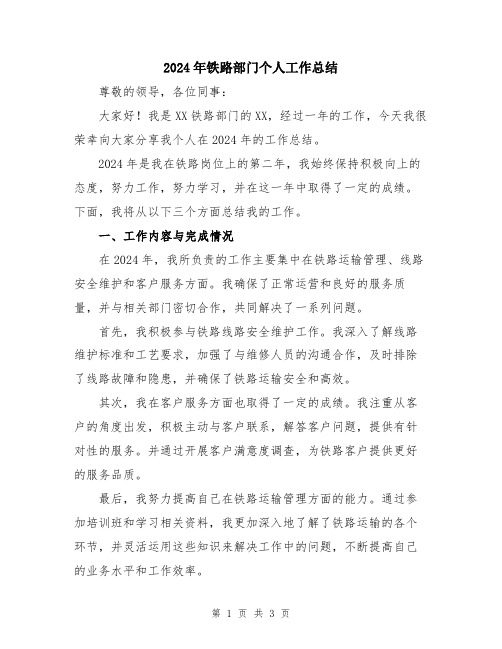 2024年铁路部门个人工作总结

尊敬的领导，各位同事：

大家好！我是XX铁路部门的XX，经过一年的工作，今天我很荣幸向大家分享我个人在2024年的工作总结。

2024年是我在铁路岗位上的第二年，我始终保持积极向上的态度，努力工作，努力学习，并在这一年中取得了一定的成绩。下面，我将从以下三个方面总结我的工作。

一、工作内容与完成情况

在2024年，我所负责的工作主要集中在铁路运输管理、线路安全维护和客户服务方面。我确保了正常运营和良好的服务质量，并与相关部门密切合作，共同解决了一系列问题。

首先，我积极参与铁路线路安全维护工作。我深入了解线路维护标准和工艺要求，加强了与维修人员的沟通合作，及时排除了线路故障和隐患，并确保了铁路运输安全和高效。

其次，我在客户服务方面也取得了一定的成绩。我注重从客户的角度出发，积极主动与客户联系，解答客户问题，提供有针对性的服务。并通过开展客户满意度调查，为铁路客户提供更好的服务品质。

最后，我努力提高自己在铁路运输管理方面的能力。通过参加培训班和学习相关资料，我更加深入地了解了铁路运输的各个环节，并灵活运用这些知识来解决工作中的问题，不断提高自己的业务水平和工作效率。

第 1 页 共 3 页